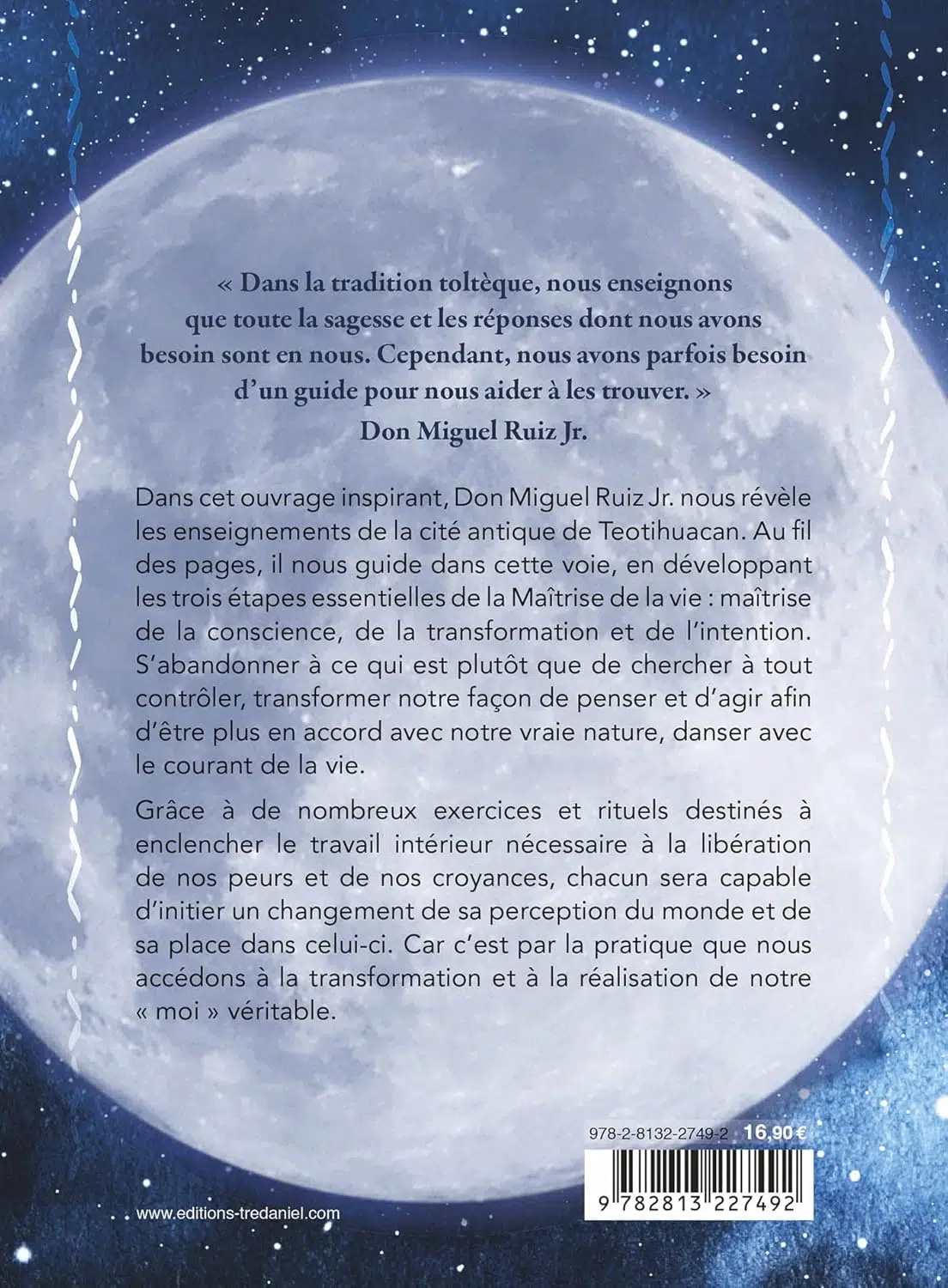 « Dans la tradition toltèque, nous enseignons que toute la sagesse et les réponses dont nous avons besoin sont en nous. Cependant, nous avons parfois besoin d'un guide pour nous aider à les trouver. »

Don Miguel Ruiz Jr.

Dans cet ouvrage inspirant, Don Miguel Ruiz Jr. nous révèle les enseignements de la cité antique de Teotihuacan. Au fil des pages, il nous guide dans cette voie, en développant les trois étapes essentielles de la Maîtrise de la vie : maîtrise de la conscience, de la transformation et de l'intention. S'abandonner à ce qui est plutôt que de chercher à tout contrôler, transformer notre façon de penser et d'agir afin d'être plus en accord avec notre vraie nature, danser avec le courant de la vie.

Grâce à de nombreux exercices et rituels destinés à enclencher le travail intérieur nécessaire à la libération de nos peurs et de nos croyances, chacun sera capable d'initier un changement de sa perception du monde et de sa place dans celui-ci. Car c'est par la pratique que nous accédons à la transformation et à la réalisation de notre « moi » véritable.

978-2-8132-2749-2 16,90 €

9 782813 227492

www.editions-tredaniel.com